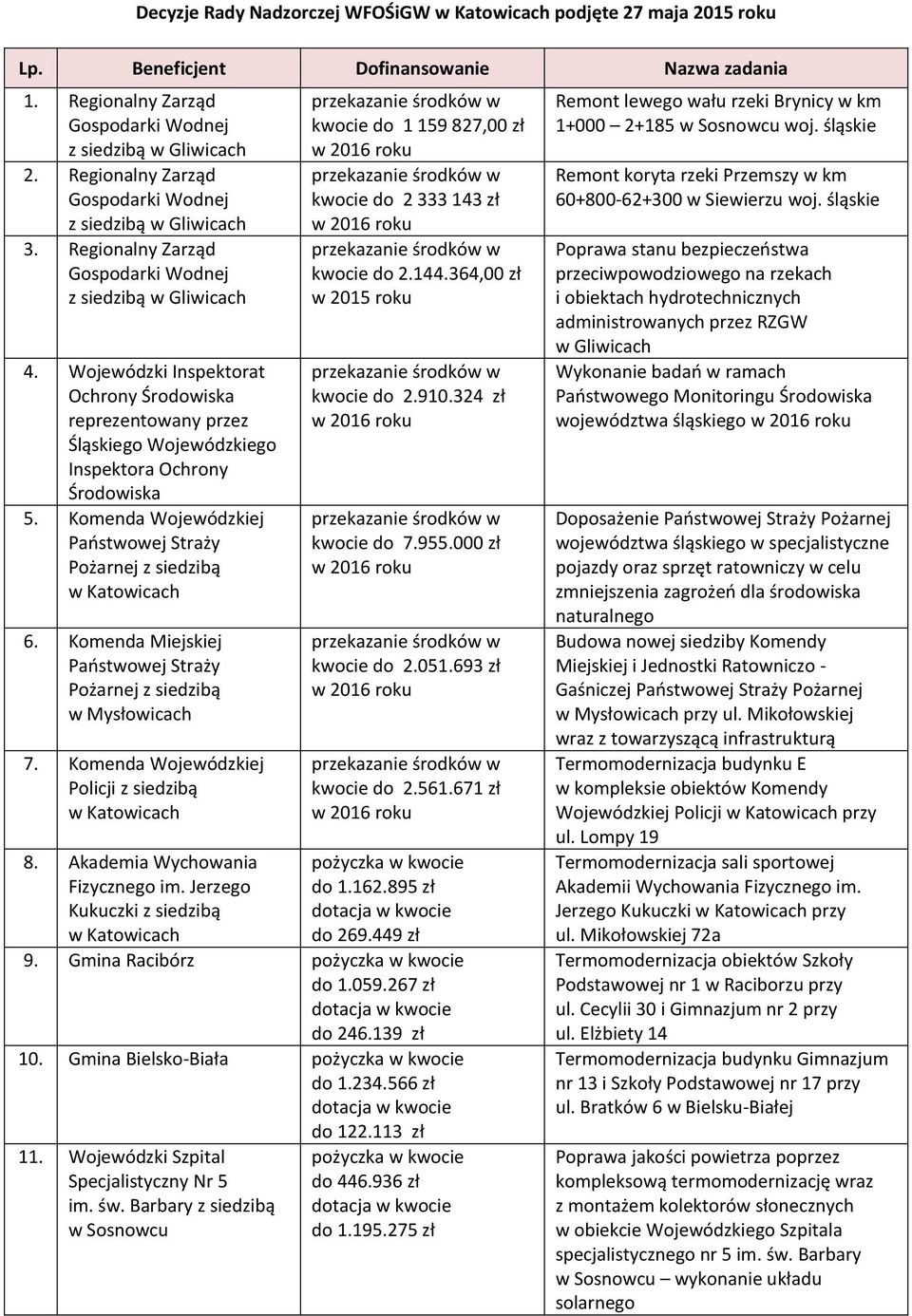 Decyzje Rady Nadzorczej WFOŚiGW w Katowicach podjęte 27 maja 2015 roku

| Lp. | Beneficjent | Dofinansowanie | Nazwa zadania |
|---|---|---|---|
| 1. | Regionalny Zarząd Gospodarki Wodnej z siedzibą w Gliwicach | przekazanie środków w kwocie do 1 159 827,00 zł w 2016 roku | Remont lewego wału rzeki Brynicy w km 1+000 – 2+185 w Sosnowcu woj. śląskie |
| 2. | Regionalny Zarząd Gospodarki Wodnej z siedzibą w Gliwicach | przekazanie środków w kwocie do 2 333 143 zł w 2016 roku | Remont koryta rzeki Przemszy w km 60+800-62+300 w Siewierzu woj. śląskie |
| 3. | Regionalny Zarząd Gospodarki Wodnej z siedzibą w Gliwicach | przekazanie środków w kwocie do 2.144.364,00 zł w 2015 roku | Poprawa stanu bezpieczeństwa przeciwpowodziowego na rzekach i obiektach hydrotechnicznych administrowanych przez RZGW w Gliwicach |
| 4. | Wojewódzki Inspektorat Ochrony Środowiska reprezentowany przez Śląskiego Wojewódzkiego Inspektora Ochrony Środowiska | przekazanie środków w kwocie do 2.910.324 zł w 2016 roku | Wykonanie badań w ramach Państwowego Monitoringu Środowiska województwa śląskiego w 2016 roku |
| 5. | Komenda Wojewódzkiej Państwowej Straży Pożarnej z siedzibą w Katowicach | przekazanie środków w kwocie do 7.955.000 zł w 2016 roku | Doposażenie Państwowej Straży Pożarnej województwa śląskiego w specjalistyczne pojazdy oraz sprzęt ratowniczy w celu zmniejszenia zagrożeń dla środowiska naturalnego |
| 6. | Komenda Miejskiej Państwowej Straży Pożarnej z siedzibą w Mysłowicach | przekazanie środków w kwocie do 2.051.693 zł w 2016 roku | Budowa nowej siedziby Komendy Miejskiej i Jednostki Ratowniczo - Gaśniczej Państwowej Straży Pożarnej w Mysłowicach przy ul. Mikołowskiej wraz z towarzyszącą infrastrukturą |
| 7. | Komenda Wojewódzkiej Policji z siedzibą w Katowicach | przekazanie środków w kwocie do 2.561.671 zł w 2016 roku | Termomodernizacja budynku E w kompleksie obiektów Komendy Wojewódzkiej Policji w Katowicach przy ul. Lompy 19 |
| 8. | Akademia Wychowania Fizycznego im. Jerzego Kukuczki z siedzibą w Katowicach | pożyczka w kwocie do 1.162.895 zł dotacja w kwocie do 269.449 zł | Termomodernizacja sali sportowej Akademii Wychowania Fizycznego im. Jerzego Kukuczki w Katowicach przy ul. Mikołowskiej 72a |
| 9. | Gmina Racibórz | pożyczka w kwocie do 1.059.267 zł dotacja w kwocie do 246.139 zł | Termomodernizacja obiektów Szkoły Podstawowej nr 1 w Raciborzu przy ul. Cecylii 30 i Gimnazjum nr 2 przy ul. Elżbiety 14 |
| 10. | Gmina Bielsko-Biała | pożyczka w kwocie do 1.234.566 zł dotacja w kwocie do 122.113 zł | Termomodernizacja budynku Gimnazjum nr 13 i Szkoły Podstawowej nr 17 przy ul. Bratków 6 w Bielsku-Białej |
| 11. | Wojewódzki Szpital Specjalistyczny Nr 5 im. św. Barbary z siedzibą w Sosnowcu | pożyczka w kwocie do 446.936 zł dotacja w kwocie do 1.195.275 zł | Poprawa jakości powietrza poprzez kompleksową termomodernizację wraz z montażem kolektorów słonecznych w obiekcie Wojewódzkiego Szpitala specjalistycznego nr 5 im. św. Barbary w Sosnowcu – wykonanie układu solarnego |